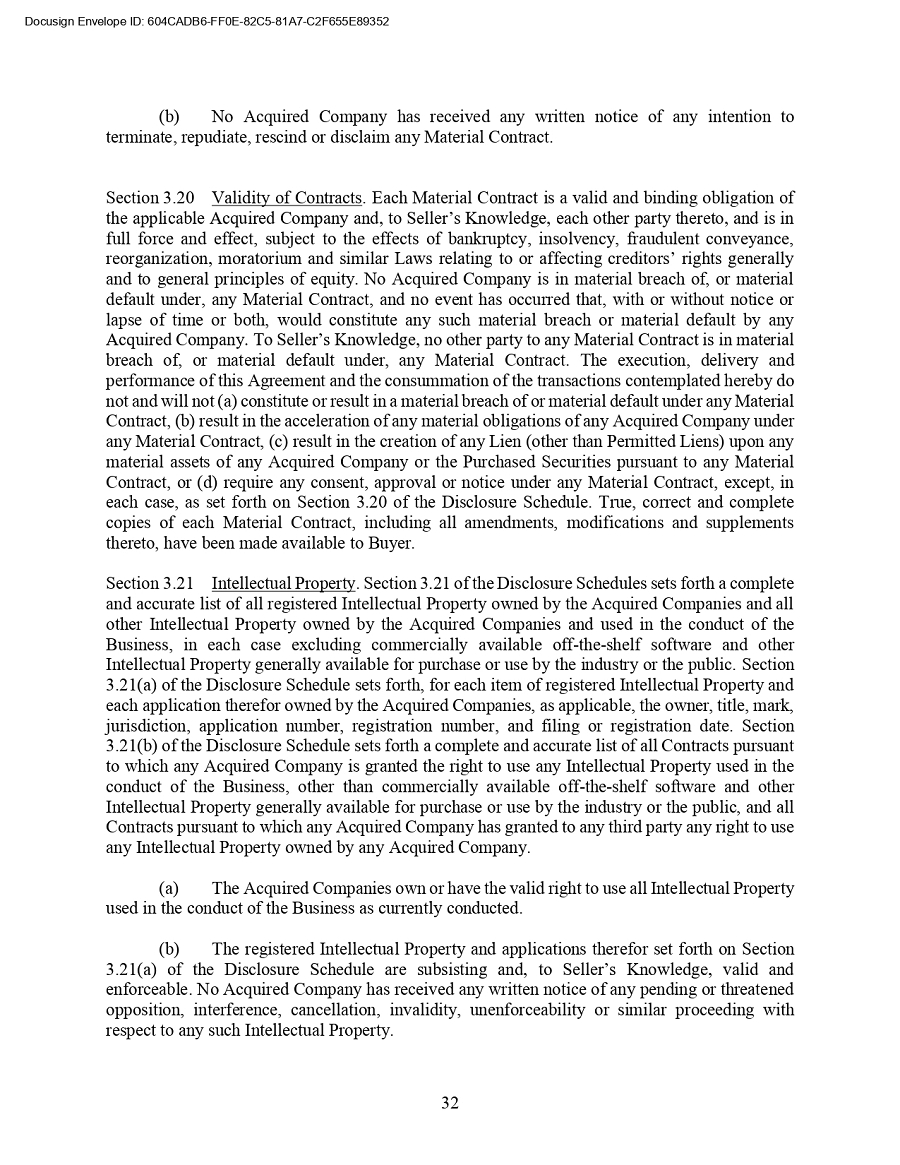 Docusign Envelope ID: 604CADB6-FF0E-82C5-81A7-C2F655E89352

(b) No Acquired Company has received any written notice of any intention to terminate, repudiate, rescind or disclaim any Material Contract.

Section 3.20 Validity of Contracts. Each Material Contract is a valid and binding obligation of the applicable Acquired Company and, to Seller's Knowledge, each other party thereto, and is in full force and effect, subject to the effects of bankruptcy, insolvency, fraudulent conveyance, reorganization, moratorium and similar Laws relating to or affecting creditors' rights generally and to general principles of equity. No Acquired Company is in material breach of, or material default under, any Material Contract, and no event has occurred that, with or without notice or lapse of time or both, would constitute any such material breach or material default by any Acquired Company. To Seller's Knowledge, no other party to any Material Contract is in material breach of, or material default under, any Material Contract. The execution, delivery and performance of this Agreement and the consummation of the transactions contemplated hereby do not and will not (a) constitute or result in a material breach of or material default under any Material Contract, (b) result in the acceleration of any material obligations of any Acquired Company under any Material Contract, (c) result in the creation of any Lien (other than Permitted Liens) upon any material assets of any Acquired Company or the Purchased Securities pursuant to any Material Contract, or (d) require any consent, approval or notice under any Material Contract, except, in each case, as set forth on Section 3.20 of the Disclosure Schedule. True, correct and complete copies of each Material Contract, including all amendments, modifications and supplements thereto, have been made available to Buyer.

Section 3.21 Intellectual Property. Section 3.21 of the Disclosure Schedules sets forth a complete and accurate list of all registered Intellectual Property owned by the Acquired Companies and all other Intellectual Property owned by the Acquired Companies and used in the conduct of the Business, in each case excluding commercially available off-the-shelf software and other Intellectual Property generally available for purchase or use by the industry or the public. Section 3.21(a) of the Disclosure Schedule sets forth, for each item of registered Intellectual Property and each application therefor owned by the Acquired Companies, as applicable, the owner, title, mark, jurisdiction, application number, registration number, and filing or registration date. Section 3.21(b) of the Disclosure Schedule sets forth a complete and accurate list of all Contracts pursuant to which any Acquired Company is granted the right to use any Intellectual Property used in the conduct of the Business, other than commercially available off-the-shelf software and other Intellectual Property generally available for purchase or use by the industry or the public, and all Contracts pursuant to which any Acquired Company has granted to any third party any right to use any Intellectual Property owned by any Acquired Company.

(a) The Acquired Companies own or have the valid right to use all Intellectual Property used in the conduct of the Business as currently conducted.

(b) The registered Intellectual Property and applications therefor set forth on Section 3.21(a) of the Disclosure Schedule are subsisting and, to Seller's Knowledge, valid and enforceable. No Acquired Company has received any written notice of any pending or threatened opposition, interference, cancellation, invalidity, unenforceability or similar proceeding with respect to any such Intellectual Property.

32